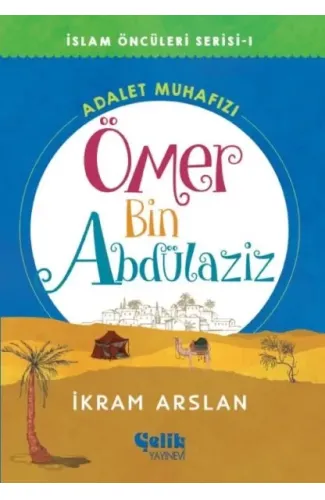 İSLAM ÖNCÜLERİ SERİSİ-I

ADALET MUHAFIZI

Ömer Bin Abdülaziz

İKRAM ARSLAN

Çelik YAYINEVİ